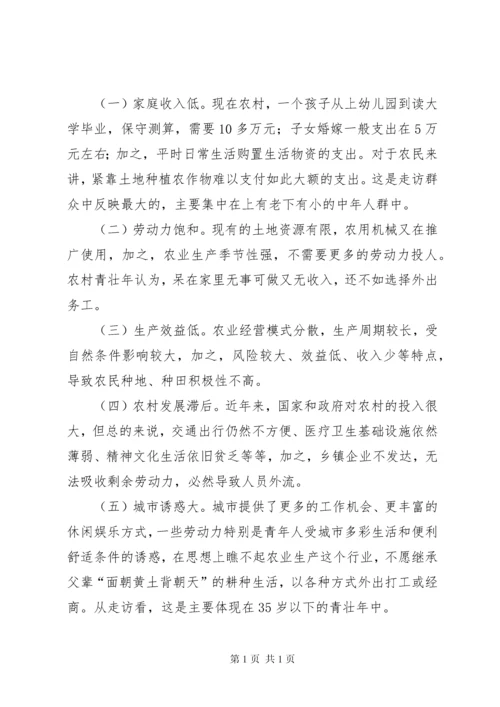 （一）家庭收入低。现在农村，一个孩子从上幼儿园到读大学毕业，保守测算，需要10多万元；子女婚嫁一般支出在5万元左右；加之，平时日常生活购置生活物资的支出。对于农民来讲，紧靠土地种植农作物难以支付如此大额的支出。这是走访群众中反映最大的，主要集中在上有老下有小的中年人群中。

（二）劳动力饱和。现有的土地资源有限，农用机械又在推广使用，加之，农业生产季节性强，不需要更多的劳动力投人。农村青壮年认为，呆在家里无事可做又无收入，还不如选择外出务工。

（三）生产效益低。农业经营模式分散，生产周期较长，受自然条件影响较大，加之，风险较大、效益低、收入少等特点，导致农民种地、种田积极性不高。

（四）农村发展滞后。近年来，国家和政府对农村的投入很大，但总的来说，交通出行仍然不方便、医疗卫生基础设施依然薄弱、精神文化生活依旧贫乏等等，加之，乡镇企业不发达，无法吸收剩余劳动力，必然导致人员外流。

（五）城市诱惑大。城市提供了更多的工作机会、更丰富的休闲娱乐方式，一些劳动力特别是青年人受城市多彩生活和便利舒适条件的诱惑，在思想上瞧不起农业生产这个行业，不愿继承父辈“面朝黄土背朝天”的耕种生活，以各种方式外出打工或经商。从走访看，这是主要体现在35岁以下的青壮年中。

第1页 共1页